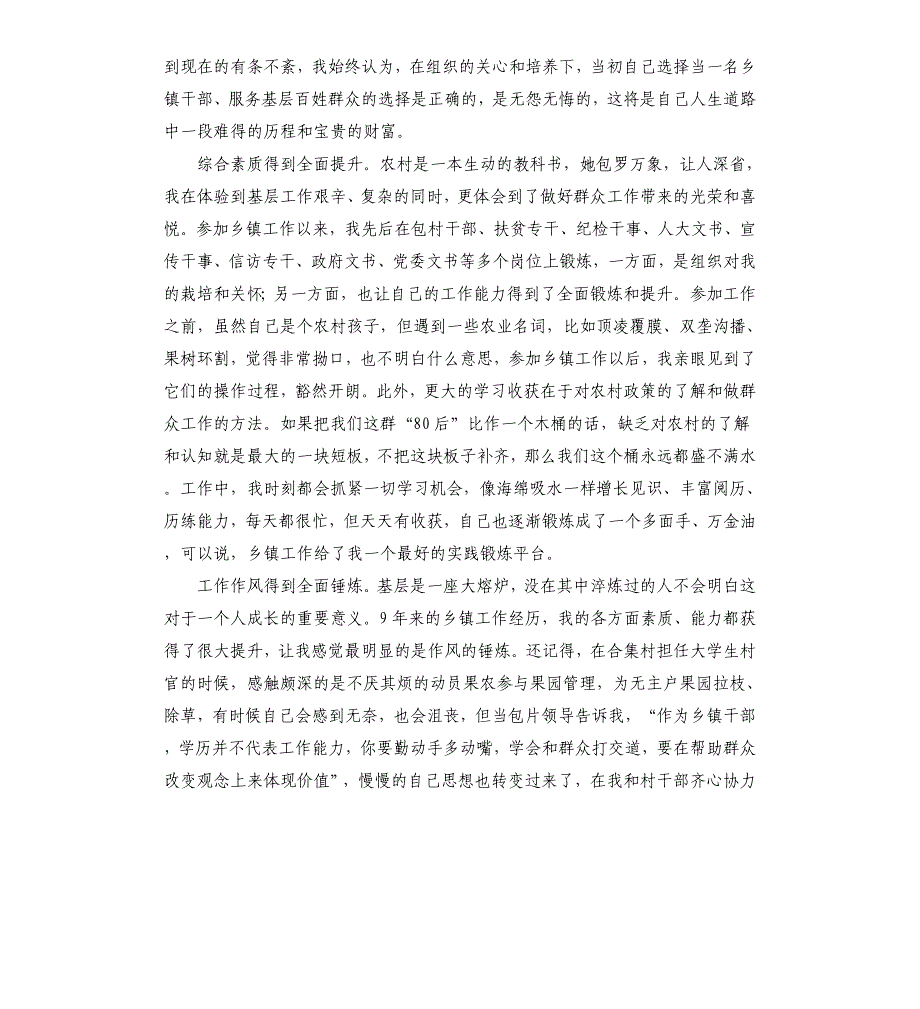 到现在的有条不紊，我始终认为，在组织的关心和培养下，当初自己选择当一名乡镇干部、服务基层百姓群众的选择是正确的，是无怨无悔的，这将是自己人生道路中一段难得的历程和宝贵的财富。

综合素质得到全面提升。农村是一本生动的教科书，她包罗万象，让人深省，我在体验到基层工作艰辛、复杂的同时，更体会到了做好群众工作带来的光荣和喜悦。参加乡镇工作以来，我先后在包村干部、扶贫专干、纪检干事、人大文书、宣传干事、信访专干、政府文书、党委文书等多个岗位上锻炼，一方面，是组织对我的栽培和关怀；另一方面，也让自己的工作能力得到了全面锻炼和提升。参加工作之前，虽然自己是个农村孩子，但遇到一些农业名词，比如顶凌覆膜、双垄沟播、果树环割，觉得非常拗口，也不明白什么意思，参加乡镇工作以后，我亲眼见到了它们的操作过程，豁然开朗。此外，更大的学习收获在于对农村政策的了解和做群众工作的方法。如果把我们这群“80后”比作一个木桶的话，缺乏对农村的了解和认知就是最大的一块短板，不把这块板子补齐，那么我们这个桶永远都盛不满水。工作中，我时刻都会抓紧一切学习机会，像海绵吸水一样增长见识、丰富阅历、历练能力，每天都很忙，但天天有收获，自己也逐渐锻炼成了一个多面手、万金油，可以说，乡镇工作给了我一个最好的实践锻炼平台。

工作作风得到全面锤炼。基层是一座大熔炉，没在其中淬炼过的人不会明白这对于一个人成长的重要意义。9年来的乡镇工作经历，我的各方面素质、能力都获得了很大提升，让我感觉最明显的是作风的锤炼。还记得，在合集村担任大学生村官的时候，感触颇深的是不厌其烦的动员果农参与果园管理，为无主户果园拉枝、除草，有时候自己会感到无奈，也会沮丧，但当包片领导告诉我，“作为乡镇干部，学历并不代表工作能力，你要勤动手多动嘴，学会和群众打交道，要在帮助群众改变观念上来体现价值”，慢慢的自己思想也转变过来了，在我和村干部齐心协力